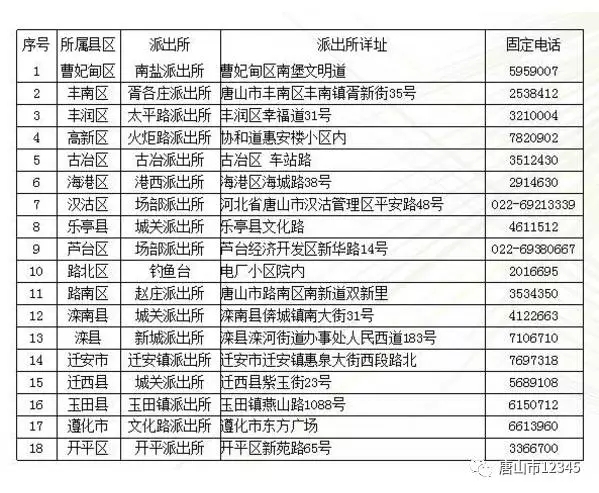 | 序号 | 所属县区 | 派出所 | 派出所详址 | 固定电话 |
|---|---|---|---|---|
| 1 | 曹妃甸区 | 南盐派出所 | 曹妃甸区南堡文明道 | 5959007 |
| 2 | 丰南区 | 胥各庄派出所 | 唐山市丰南区丰南镇胥新街35号 | 2538412 |
| 3 | 丰润区 | 太平路派出所 | 丰润区幸福道31号 | 3210004 |
| 4 | 高新区 | 火炬路派出所 | 协和道惠安楼小区内 | 7820902 |
| 5 | 古冶区 | 古冶派出所 | 古冶区 车站路 | 3512430 |
| 6 | 海港区 | 港西派出所 | 海港区海城路38号 | 2914630 |
| 7 | 汉沽区 | 场部派出所 | 河北省唐山市汉沽管理区平安路48号 | 022-69213339 |
| 8 | 乐亭县 | 城关派出所 | 乐亭县文化路 | 4611512 |
| 9 | 芦台区 | 场部派出所 | 芦台经济开发区新华路14号 | 022-69380667 |
| 10 | 路北区 | 钓鱼台 | 电厂小区院内 | 2016695 |
| 11 | 路南区 | 赵庄派出所 | 唐山市路南区南新道双新里 | 3534350 |
| 12 | 滦南县 | 城关派出所 | 滦南县倴城镇南大街31号 | 4122663 |
| 13 | 滦县 | 新城派出所 | 滦县滦河街道办事处人民西道183号 | 7106710 |
| 14 | 迁安市 | 迁安镇派出所 | 迁安市迁安镇惠泉大街西段路北 | 7697318 |
| 15 | 迁西县 | 城关派出所 | 迁西县紫玉街23号 | 5689108 |
| 16 | 玉田县 | 玉田镇派出所 | 玉田镇燕山路1088号 | 6150712 |
| 17 | 遵化市 | 文化路派出所 | 遵化市东方广场 | 6613960 |
| 18 | 开平区 | 开平派出所 | 开平区新苑路65号 | 3366700 |

唐山市12345